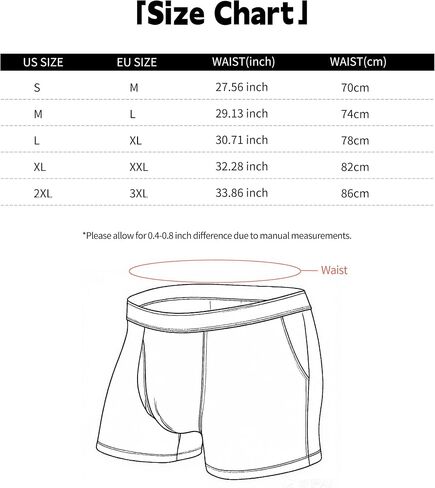 「Size Chart」

| US SIZE | EU SIZE | WAIST(inch) | WAIST(cm) |
|---|---|---|---|
| S | M | 27.56 inch | 70cm |
| M | L | 29.13 inch | 74cm |
| L | XL | 30.71 inch | 78cm |
| XL | XXL | 32.28 inch | 82cm |
| 2XL | 3XL | 33.86 inch | 86cm |

*Please allow for 0.4-0.8 inch difference due to manual measurements.

Waist